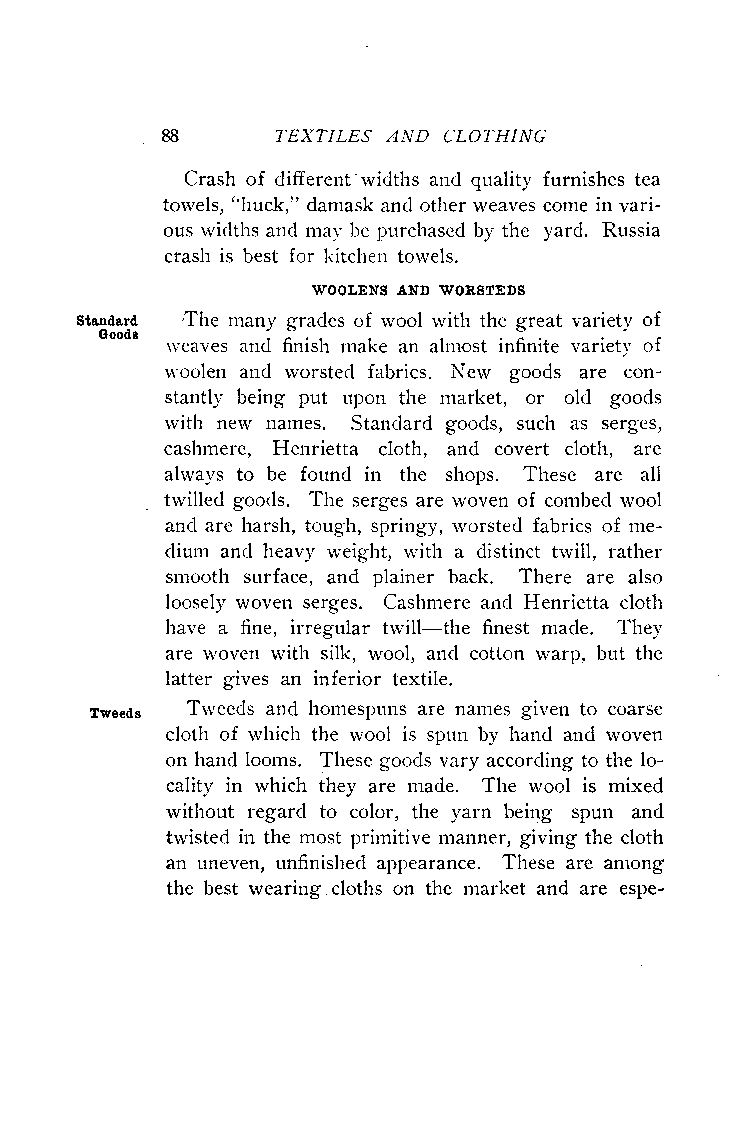 88 TEXTILES AND CLOTHING

Crash of different widths and quality furnishes tea towels, "huck," damask and other weaves come in various widths and may be purchased by the yard. Russia crash is best for kitchen towels.

WOOLENS AND WORSTEDS

Standard Goods

The many grades of wool with the great variety of weaves and finish make an almost infinite variety of woolen and worsted fabrics. New goods are constantly being put upon the market, or old goods with new names. Standard goods, such as serges, cashmere, Henrietta cloth, and covert cloth, are always to be found in the shops. These are all twilled goods. The serges are woven of combed wool and are harsh, tough, springy, worsted fabrics of medium and heavy weight, with a distinct twill, rather smooth surface, and plainer back. There are also loosely woven serges. Cashmere and Henrietta cloth have a fine, irregular twill—the finest made. They are woven with silk, wool, and cotton warp, but the latter gives an inferior textile.

Tweeds

Tweeds and homespuns are names given to coarse cloth of which the wool is spun by hand and woven on hand looms. These goods vary according to the locality in which they are made. The wool is mixed without regard to color, the yarn being spun and twisted in the most primitive manner, giving the cloth an uneven, unfinished appearance. These are among the best wearing cloths on the market and are espe-